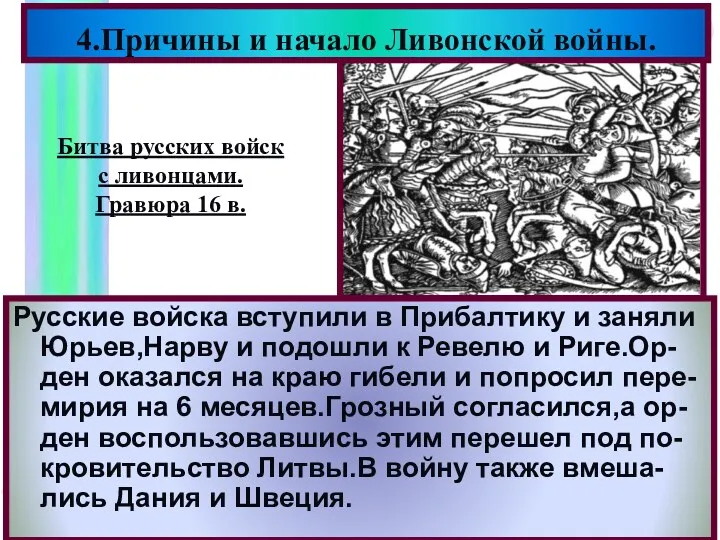 4.Причины и начало Ливонской войны.

Битва русских войск с ливонцами. Гравюра 16 в.

Русские войска вступили в Прибалтику и заняли Юрьев,Нарву и подошли к Ревелю и Риге.Орден оказался на краю гибели и попросил перемирия на 6 месяцев.Грозный согласился,а орден воспользовавшись этим перешел под покровительство Литвы.В войну также вмешались Дания и Швеция.